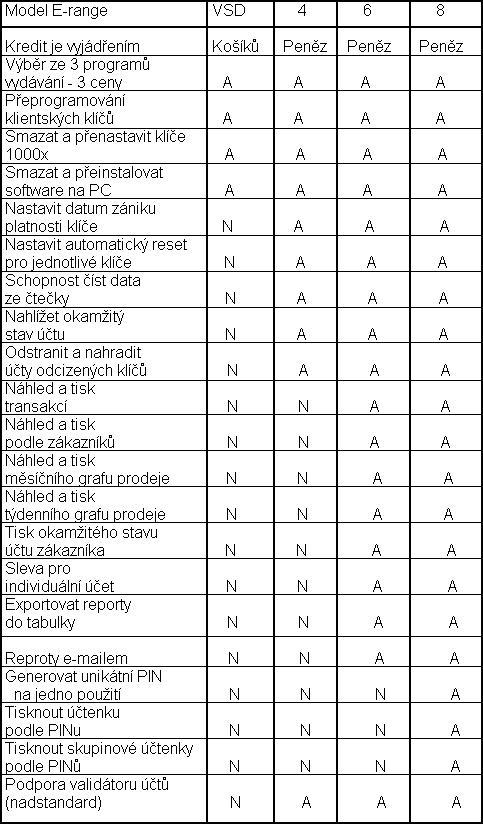 | Model E-range | VSD | 4 | 6 | 8 |
|---|---|---|---|---|
| Kredit je vyjádřením | Košíků | Peněz | Peněz | Peněz |
| Výběr ze 3 programů vydávání - 3 ceny | A | A | A | A |
| Přeprogramování klientských klíčů | A | A | A | A |
| Smazat a přenastavit klíče 1000x | A | A | A | A |
| Smazat a přeinstalovat software na PC | A | A | A | A |
| Nastavit datum zániku platnosti klíče | N | A | A | A |
| Nastavit automatický reset pro jednotlivé klíče | N | A | A | A |
| Schopnost číst data ze čtečky | N | A | A | A |
| Nahlížet okamžitý stav účtu | N | A | A | A |
| Odstranit a nahradit účty odcizených klíčů | N | A | A | A |
| Náhled a tisk transakcí | N | N | A | A |
| Náhled a tisk podle zákazníků | N | N | A | A |
| Náhled a tisk měsíčního grafu prodeje | N | N | A | A |
| Náhled a tisk týdenního grafu prodeje | N | N | A | A |
| Tisk okamžitého stavu účtu zákazníka | N | N | A | A |
| Sleva pro individuální účet | N | N | A | A |
| Exportovat reporty do tabulky | N | N | A | A |
| Reproty e-mailem | N | N | A | A |
| Generovat unikátní PIN na jedno použití | N | N | N | A |
| Tisknout účtenku podle PINu | N | N | N | A |
| Tisknout skupinové účtenky podle PINů | N | N | N | A |
| Podpora validátoru účtů (nadstandard) | N | A | A | A |